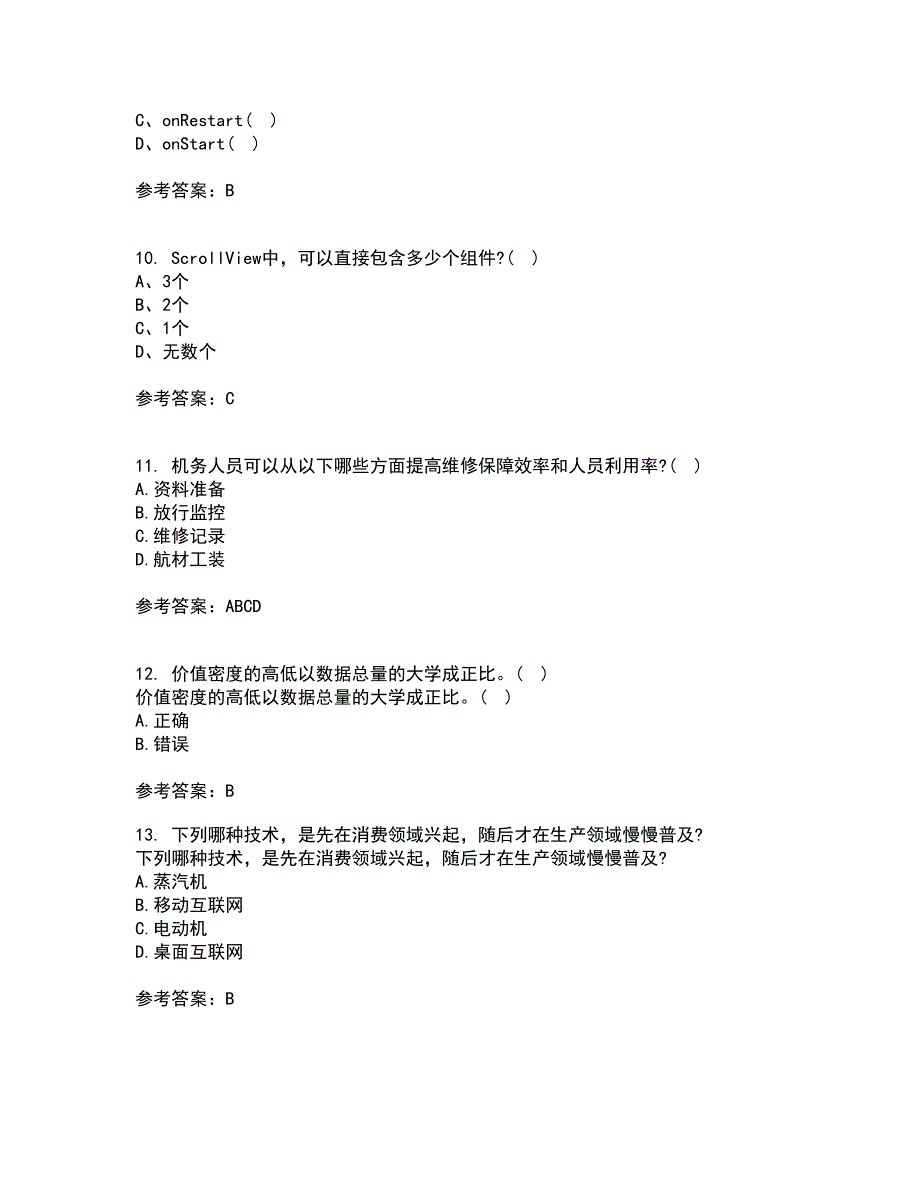 C、onRestart（ ）
D、onStart（ ）

参考答案：B

10. ScrollView中，可以直接包含多少个组件?（ ）
A、3个
B、2个
C、1个
D、无数个

参考答案：C

11. 机务人员可以从以下哪些方面提高维修保障效率和人员利用率?（ ）
A.资料准备
B.放行监控
C.维修记录
D.航材工装

参考答案：ABCD

12. 价值密度的高低以数据总量的大学成正比。（ ）
价值密度的高低以数据总量的大学成正比。（ ）
A.正确
B.错误

参考答案：B

13. 下列哪种技术，是先在消费领域兴起，随后才在生产领域慢慢普及?
下列哪种技术，是先在消费领域兴起，随后才在生产领域慢慢普及?
A.蒸汽机
B.移动互联网
C.电动机
D.桌面互联网

参考答案：B